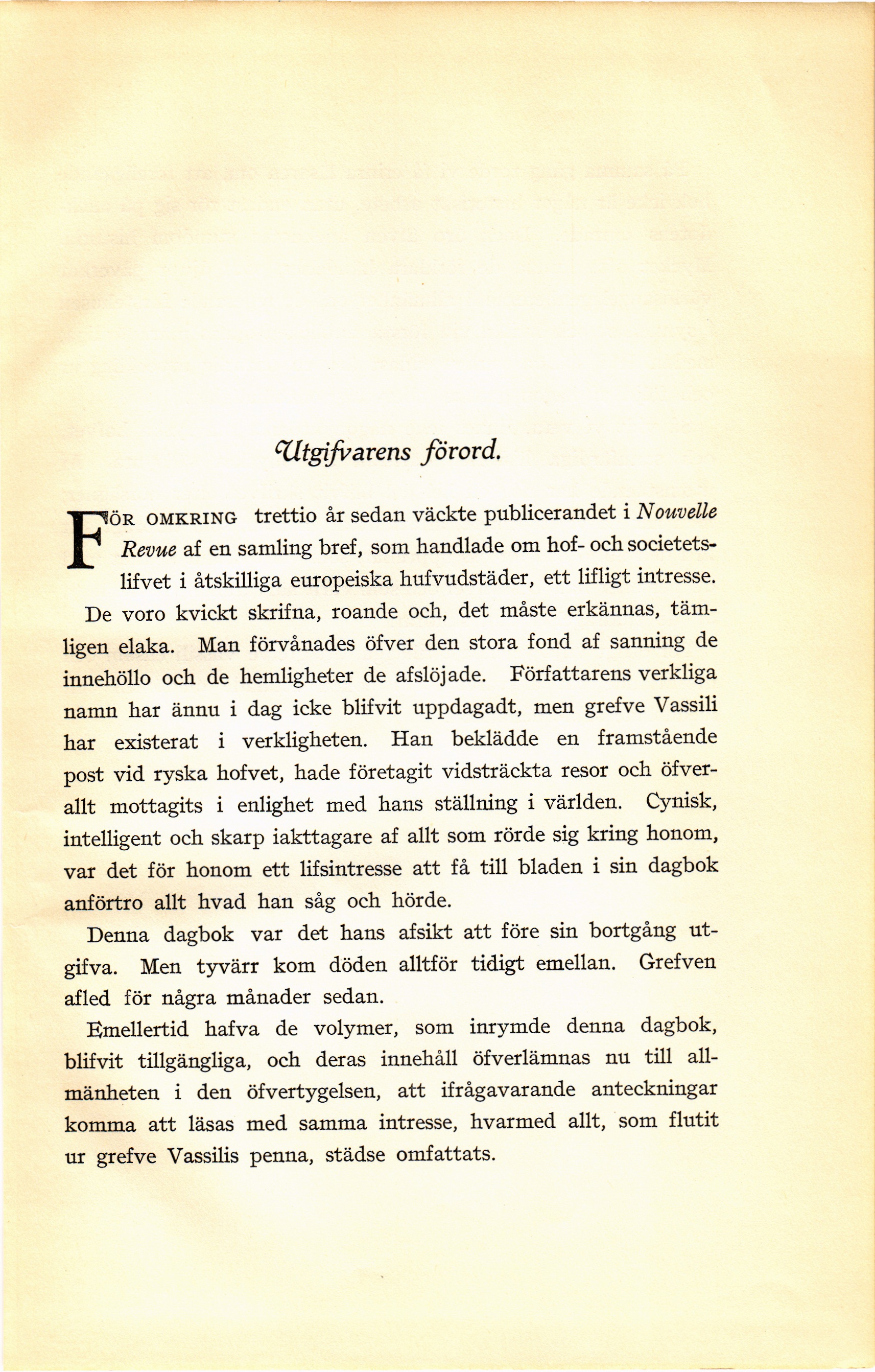 Utgifvarens förord.

FÖR OMKRING trettio år sedan väckte publicerandet i Nouvelle Revue af en samling bref, som handlade om hof- och societetslifvet i åtskilliga europeiska hufvudstäder, ett lifligt intresse. De voro kvickt skrifna, roande och, det måste erkännas, tämligen elaka. Man förvånades öfver den stora fond af sanning de innehöllo och de hemligheter de afslöjade. Författarens verkliga namn har ännu i dag icke blifvit uppdagadt, men grefve Vassili har existerat i verkligheten. Han beklädde en framstående post vid ryska hofvet, hade företagit vidsträckta resor och öfverallt mottagits i enlighet med hans ställning i världen. Cynisk, intelligent och skarp iakttagare af allt som rörde sig kring honom, var det för honom ett lifsintresse att få till bladen i sin dagbok anförtro allt hvad han såg och hörde.

Denna dagbok var det hans afsikt att före sin bortgång utgifva. Men tyvärr kom döden alltför tidigt emellan. Grefven afled för några månader sedan.

Emellertid hafva de volymer, som inrymde denna dagbok, blifvit tillgängliga, och deras innehåll öfverlämnas nu till allmänheten i den öfvertygelsen, att ifrågavarande anteckningar komma att läsas med samma intresse, hvarmed allt, som flutit ur grefve Vassilis penna, städse omfattats.